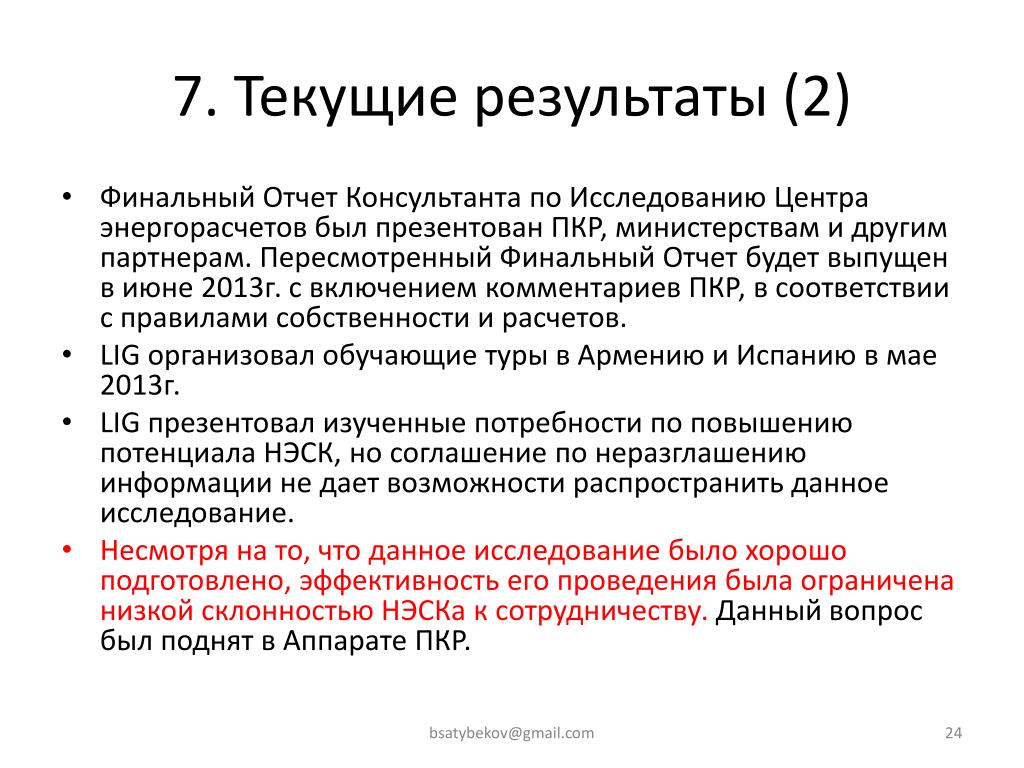 7. Текущие результаты (2)

• Финальный Отчет Консультанта по Исследованию Центра энергорасчетов был презентован ПКР, министерствам и другим партнерам. Пересмотренный Финальный Отчет будет выпущен в июне 2013г. с включением комментариев ПКР, в соответствии с правилами собственности и расчетов.
• LIG организовал обучающие туры в Армению и Испанию в мае 2013г.
• LIG презентовал изученные потребности по повышению потенциала НЭСК, но соглашение по неразглашению информации не дает возможности распространить данное исследование.
• Несмотря на то, что данное исследование было хорошо подготовлено, эффективность его проведения была ограничена низкой склонностью НЭСКа к сотрудничеству. Данный вопрос был поднят в Аппарате ПКР.

bsatybekov@gmail.com

24